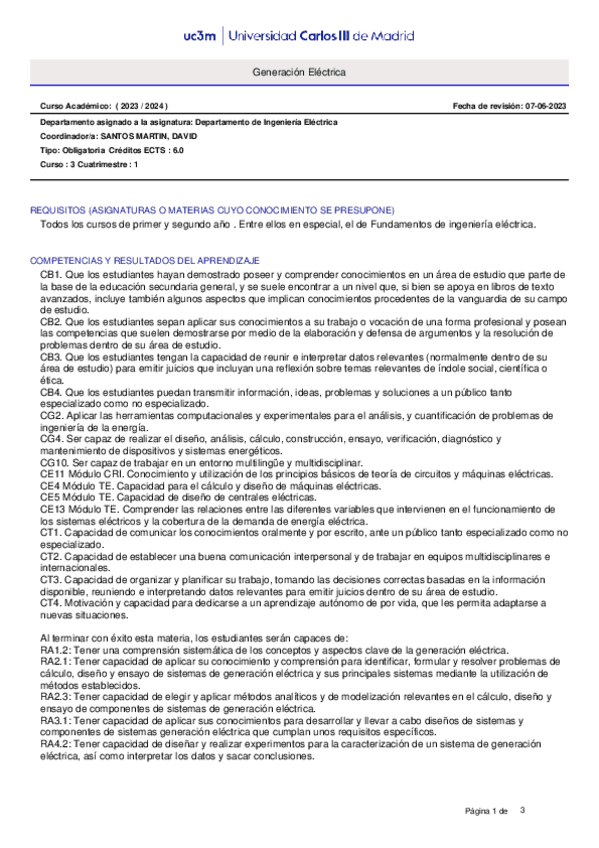 uc3m | Universidad Carlos III de Madrid

Generación Eléctrica

Curso Académico: ( 2023 / 2024 )

Fecha de revisión: 07-06-2023

Departamento asignado a la asignatura: Departamento de Ingeniería Eléctrica
Coordinador/a: SANTOS MARTIN, DAVID
Tipo: Obligatoria Créditos ECTS : 6.0
Curso : 3 Cuatrimestre : 1

REQUISITOS (ASIGNATURAS O MATERIAS CUYO CONOCIMIENTO SE PRESUPONE)
Todos los cursos de primer y segundo año . Entre ellos en especial, el de Fundamentos de ingeniería eléctrica.

COMPETENCIAS Y RESULTADOS DEL APRENDIZAJE
CB1. Que los estudiantes hayan demostrado poseer y comprender conocimientos en un área de estudio que parte de la base de la educación secundaria general, y se suele encontrar a un nivel que, si bien se apoya en libros de texto avanzados, incluye también algunos aspectos que implican conocimientos procedentes de la vanguardia de su campo de estudio.
CB2. Que los estudiantes sepan aplicar sus conocimientos a su trabajo o vocación de una forma profesional y posean las competencias que suelen demostrarse por medio de la elaboración y defensa de argumentos y la resolución de problemas dentro de su área de estudio.
CB3. Que los estudiantes tengan la capacidad de reunir e interpretar datos relevantes (normalmente dentro de su área de estudio) para emitir juicios que incluyan una reflexión sobre temas relevantes de índole social, científica o ética.
CB4. Que los estudiantes puedan transmitir información, ideas, problemas y soluciones a un público tanto especializado como no especializado.
CG2. Aplicar las herramientas computacionales y experimentales para el análisis, y cuantificación de problemas de ingeniería de la energía.
CG4. Ser capaz de realizar el diseño, análisis, cálculo, construcción, ensayo, verificación, diagnóstico y mantenimiento de dispositivos y sistemas energéticos.
CG10. Ser capaz de trabajar en un entorno multilingüe y multidisciplinar.
CE11 Módulo CRI. Conocimiento y utilización de los principios básicos de teoría de circuitos y máquinas eléctricas.
CE4 Módulo TE. Capacidad para el cálculo y diseño de máquinas eléctricas.
CE5 Módulo TE. Capacidad de diseño de centrales eléctricas.
CE13 Módulo TE. Comprender las relaciones entre las diferentes variables que intervienen en el funcionamiento de los sistemas eléctricos y la cobertura de la demanda de energía eléctrica.
CT1. Capacidad de comunicar los conocimientos oralmente y por escrito, ante un público tanto especializado como no especializado.
CT2. Capacidad de establecer una buena comunicación interpersonal y de trabajar en equipos multidisciplinares e internacionales.
CT3. Capacidad de organizar y planificar su trabajo, tomando las decisiones correctas basadas en la información disponible, reuniendo e interpretando datos relevantes para emitir juicios dentro de su área de estudio.
CT4. Motivación y capacidad para dedicarse a un aprendizaje autónomo de por vida, que les permita adaptarse a nuevas situaciones.

Al terminar con éxito esta materia, los estudiantes serán capaces de:
RA1.2: Tener una comprensión sistemática de los conceptos y aspectos clave de la generación eléctrica.
RA2.1: Tener capacidad de aplicar su conocimiento y comprensión para identificar, formular y resolver problemas de cálculo, diseño y ensayo de sistemas de generación eléctrica y sus principales sistemas mediante la utilización de métodos establecidos.
RA2.3: Tener capacidad de elegir y aplicar métodos analíticos y de modelización relevantes en el cálculo, diseño y ensayo de componentes de sistemas de generación eléctrica.
RA3.1: Tener capacidad de aplicar sus conocimientos para desarrollar y llevar a cabo diseños de sistemas y componentes de sistemas generación eléctrica que cumplan unos requisitos específicos.
RA4.2: Tener capacidad de diseñar y realizar experimentos para la caracterización de un sistema de generación eléctrica, así como interpretar los datos y sacar conclusiones.

Página 1 de 3